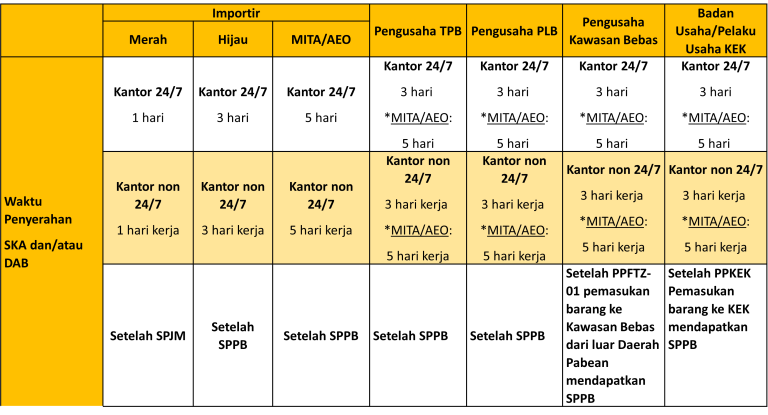 | | Importir | | | Pengusaha TPB | Pengusaha PLB | Pengusaha Kawasan Bebas | Badan Usaha/Pelaku Usaha KEK |
|---|---|---|---|---|---|---|---|
| | Merah | Hijau | MITA/AEO | | | | |
| Waktu Penyerahan SKA dan/atau DAB | Kantor 24/7 1 hari | Kantor 24/7 3 hari | Kantor 24/7 5 hari | Kantor 24/7 3 hari *MITA/AEO: 5 hari | Kantor 24/7 3 hari *MITA/AEO: 5 hari | Kantor 24/7 3 hari *MITA/AEO: 5 hari | Kantor 24/7 3 hari *MITA/AEO: 5 hari |
| | Kantor non 24/7 1 hari kerja | Kantor non 24/7 3 hari kerja | Kantor non 24/7 5 hari kerja | Kantor non 24/7 3 hari kerja *MITA/AEO: 5 hari kerja | Kantor non 24/7 3 hari kerja *MITA/AEO: 5 hari kerja | Kantor non 24/7 3 hari kerja *MITA/AEO: 5 hari kerja | Kantor non 24/7 3 hari kerja *MITA/AEO: 5 hari kerja |
| | Setelah SPJM | Setelah SPPB | Setelah SPPB | Setelah SPPB | Setelah SPPB | Setelah PPFTZ-01 pemasukan barang ke Kawasan Bebas dari luar Daerah Pabean mendapatkan SPPB | Setelah PPKEK Pemasukan barang ke KEK mendapatkan SPPB |